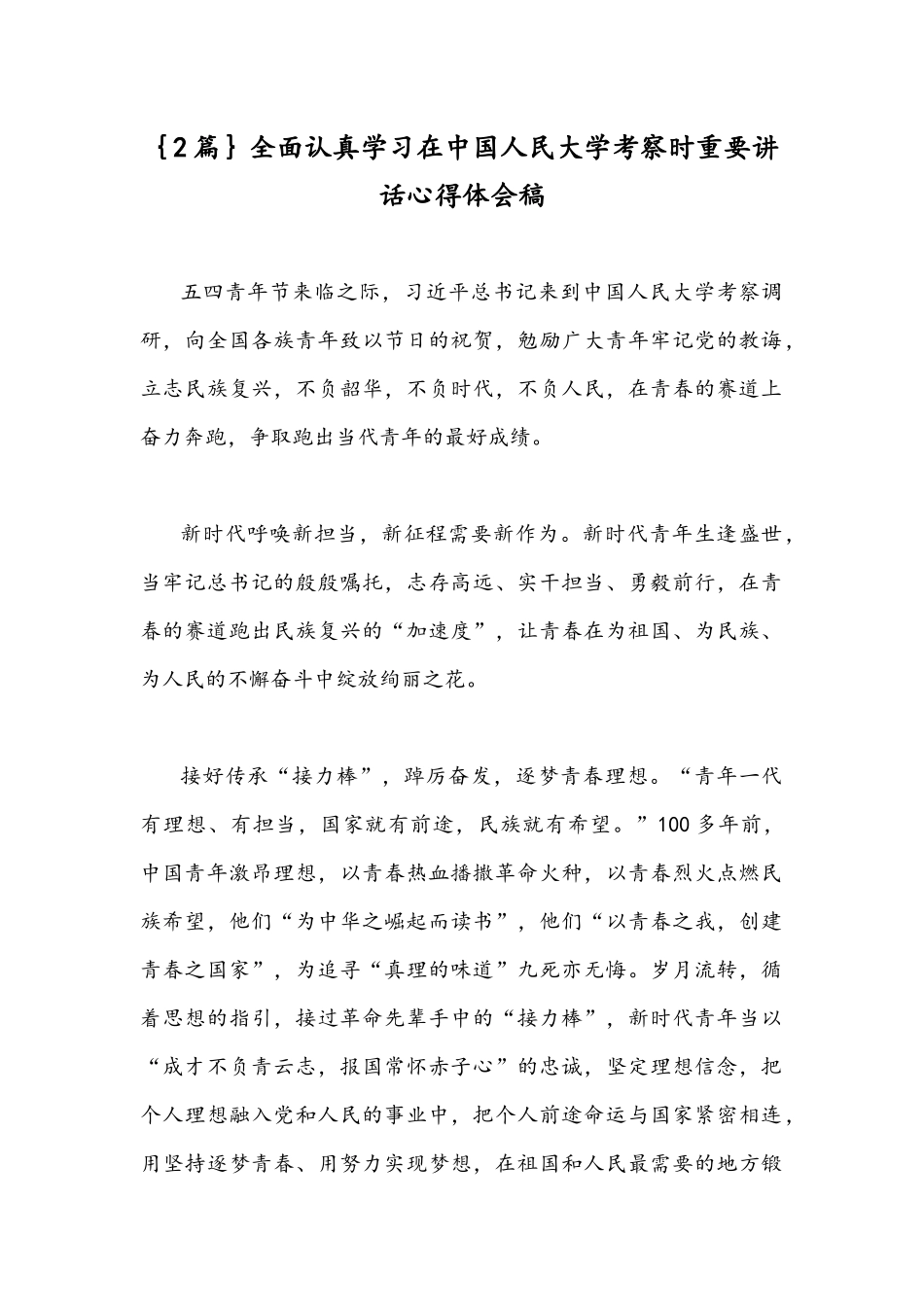 {2篇}全面认真学习在中国人民大学考察时重要讲话心得体会稿

五四青年节来临之际，习近平总书记来到中国人民大学考察调研，向全国各族青年致以节日的祝贺，勉励广大青年牢记党的教诲，立志民族复兴，不负韶华，不负时代，不负人民，在青春的赛道上奋力奔跑，争取跑出当代青年的最好成绩。

新时代呼唤新担当，新征程需要新作为。新时代青年生逢盛世，当牢记总书记的殷殷嘱托，志存高远、实干担当、勇毅前行，在青春的赛道跑出民族复兴的“加速度”，让青春在为祖国、为民族、为人民的不懈奋斗中绽放绚丽之花。

接好传承“接力棒”，踔厉奋发，逐梦青春理想。“青年一代有理想、有担当，国家就有前途，民族就有希望。”100多年前，中国青年激昂理想，以青春热血播撒革命火种，以青春烈火点燃民族希望，他们“为中华之崛起而读书”，他们“以青春之我，创建青春之国家”，为追寻“真理的味道”九死亦无悔。岁月流转，循着思想的指引，接过革命先辈手中的“接力棒”，新时代青年当以“成才不负青云志，报国常怀赤子心”的忠诚，坚定理想信念，把个人理想融入党和人民的事业中，把个人前途命运与国家紧密相连，用坚持逐梦青春、用努力实现梦想，在祖国和人民最需要的地方锻